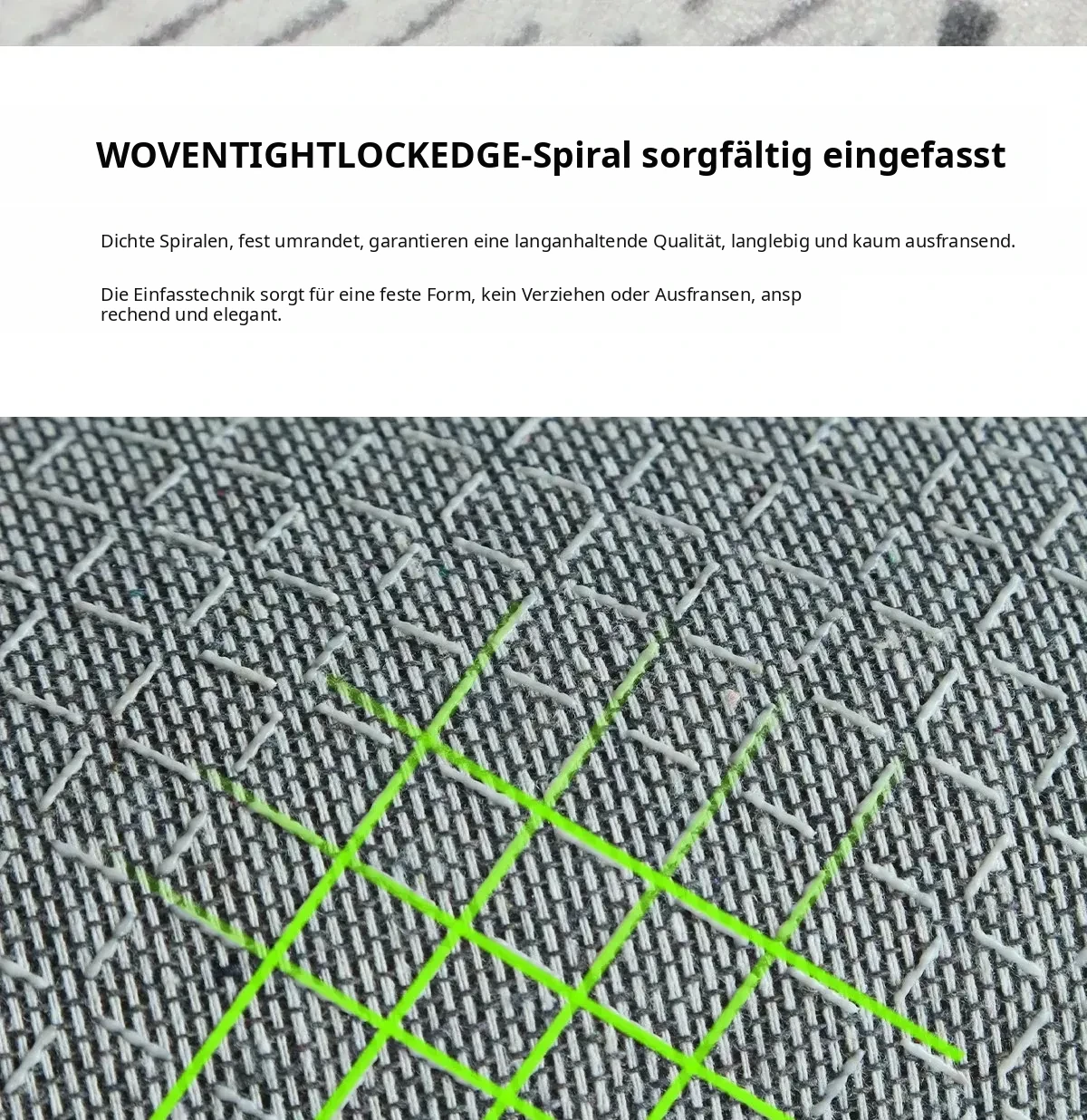 WOVENTIGHTLOCKEDGE-Spiral sorgfältig eingefasst

Dichte Spiralen, fest umrandet, garantieren eine langanhaltende Qualität, langlebig und kaum ausfransend.

Die Einfasstechnik sorgt für eine feste Form, kein Verziehen oder Ausfransen, ansp rechend und elegant.